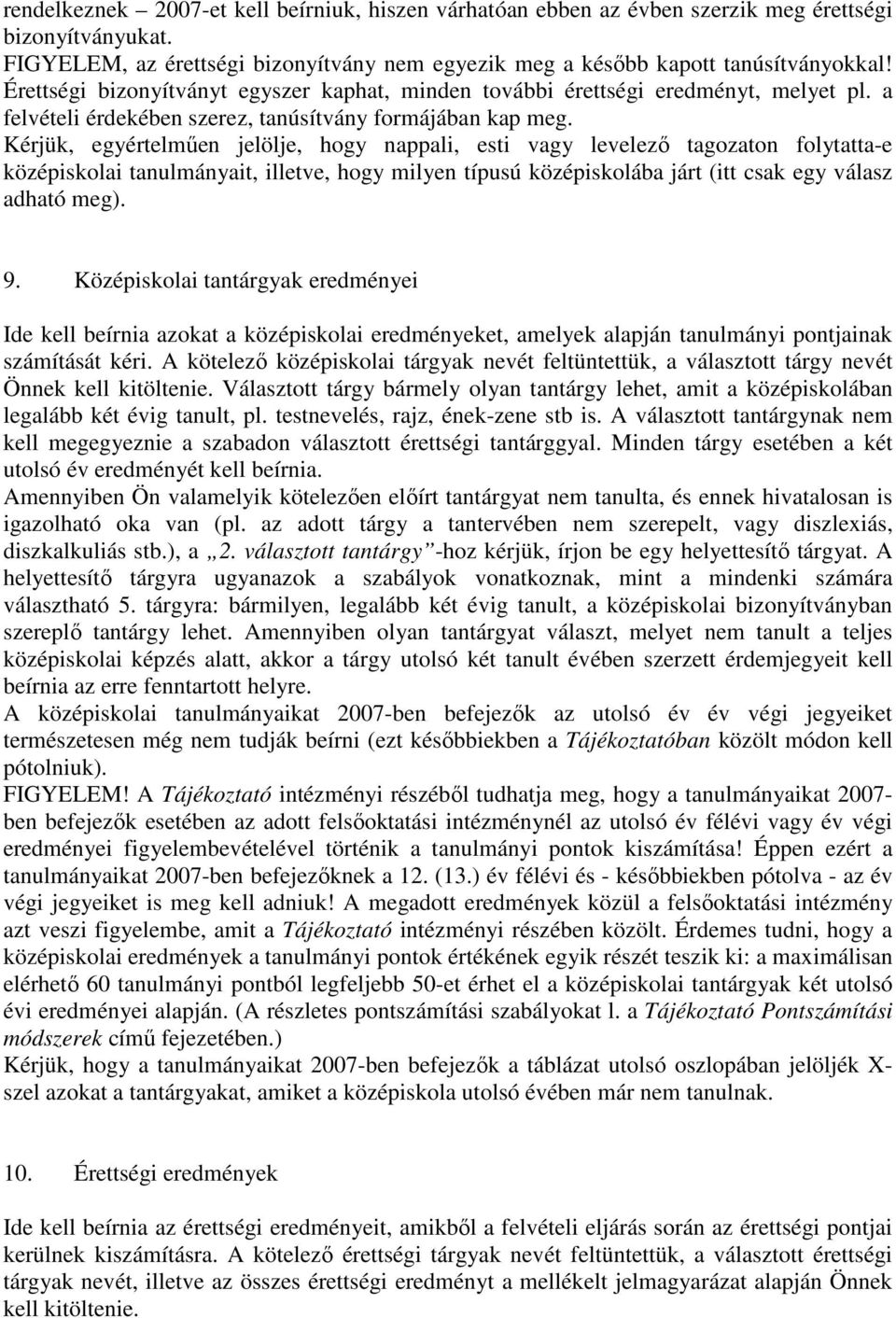 rendelkeznek – 2007-et kell beírniuk, hiszen várhatóan ebben az évben szerzik meg érettségi bizonyítványukat.
FIGYELEM, az érettségi bizonyítvány nem egyezik meg a később kapott tanúsítványokkal! Érettségi bizonyítványt egyszer kaphat, minden további érettségi eredményt, melyet pl. a felvételi érdekében szerez, tanúsítvány formájában kap meg.
Kérjük, egyértelműen jelölje, hogy nappali, esti vagy levelező tagozaton folytatta-e középiskolai tanulmányait, illetve, hogy milyen típusú középiskolába járt (itt csak egy válasz adható meg).

9. Középiskolai tantárgyak eredményei

Ide kell beírnia azokat a középiskolai eredményeket, amelyek alapján tanulmányi pontjainak számítását kéri. A kötelező középiskolai tárgyak nevét feltüntettük, a választott tárgy nevét Önnek kell kitöltenie. Választott tárgy bármely olyan tantárgy lehet, amit a középiskolában legalább két évig tanult, pl. testnevelés, rajz, ének-zene stb is. A választott tantárgynak nem kell megegyeznie a szabadon választott érettségi tantárggyal. Minden tárgy esetében a két utolsó év eredményét kell beírnia.
Amennyiben Ön valamelyik kötelezően előírt tantárgyat nem tanulta, és ennek hivatalosan is igazolható oka van (pl. az adott tárgy a tantervében nem szerepelt, vagy diszlexiás, diszkalkuliás stb.), a „2. választott tantárgy”-hoz kérjük, írjon be egy helyettesítő tárgyat. A helyettesítő tárgyra ugyanazok a szabályok vonatkoznak, mint a mindenki számára választható 5. tárgyra: bármilyen, legalább két évig tanult, a középiskolai bizonyítványban szereplő tantárgy lehet. Amennyiben olyan tantárgyat választ, melyet nem tanult a teljes középiskolai képzés alatt, akkor a tárgy utolsó két tanult évében szerzett érdemjegyeit kell beírnia az erre fenntartott helyre.
A középiskolai tanulmányaikat 2007-ben befejezők az utolsó év végi jegyeiket természetesen még nem tudják beírni (ezt későbbiekben a Tájékoztatóban közölt módon kell pótolniuk).
FIGYELEM! A Tájékoztató intézményi részéből tudhatja meg, hogy a tanulmányaikat 2007-ben befejezők esetében az adott felsőoktatási intézménynél az utolsó év félévi vagy év végi eredményei figyelembevételével történik a tanulmányi pontok kiszámítása! Éppen ezért a tanulmányaikat 2007-ben befejezőknek a 12. (13.) év félévi és - későbbiekben pótolva - az év végi jegyeiket is meg kell adniuk! A megadott eredmények közül a felsőoktatási intézmény azt veszi figyelembe, amit a Tájékoztató intézményi részében közölt. Érdemes tudni, hogy a középiskolai eredmények a tanulmányi pontok értékének egyik részét teszik ki: a maximálisan elérhető 60 tanulmányi pontból legfeljebb 50-et érhet el a középiskolai tantárgyak két utolsó évi eredményei alapján. (A részletes pontszámítási szabályokat l. a Tájékoztató Pontszámítási módszerek című fejezetében.)
Kérjük, hogy a tanulmányaikat 2007-ben befejezők a táblázat utolsó oszlopában jelöljék X-szel azokat a tantárgyakat, amiket a középiskola utolsó évében már nem tanulnak.

10. Érettségi eredmények

Ide kell beírnia az érettségi eredményeit, amikből a felvételi eljárás során az érettségi pontjai kerülnek kiszámításra. A kötelező érettségi tárgyak nevét feltüntettük, a választott érettségi tárgyak nevét, illetve az összes érettségi eredményt a mellékelt jelmagyarázat alapján Önnek kell kitöltenie.